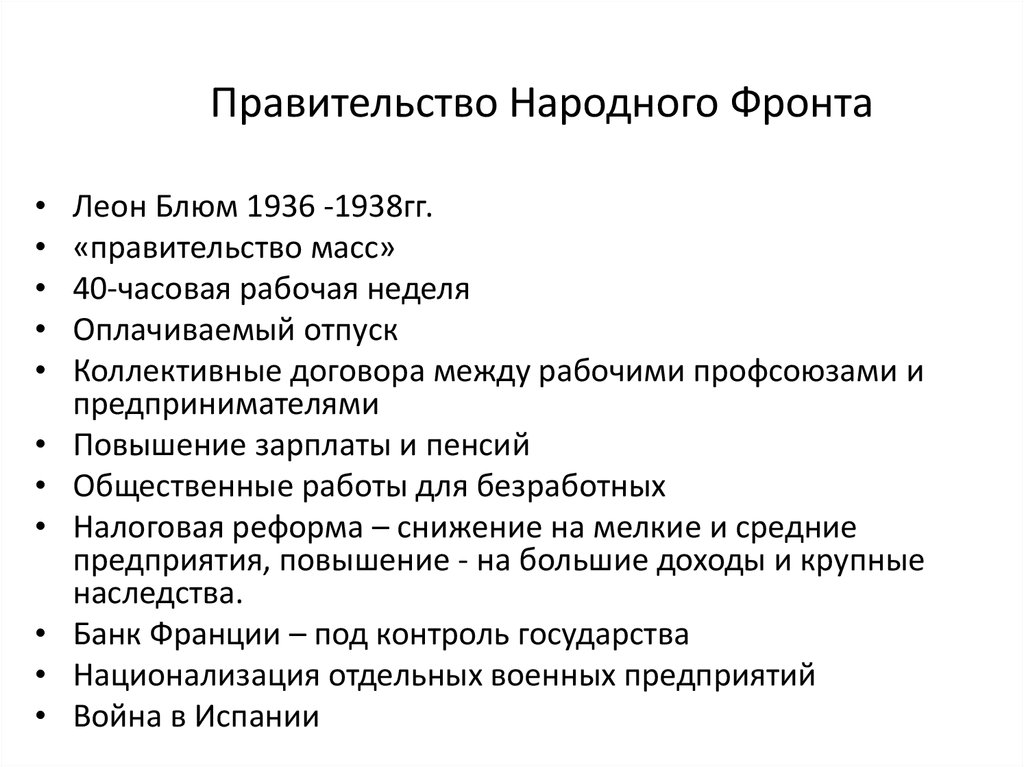 Правительство Народного Фронта

• Леон Блюм 1936 -1938гг.
• «правительство масс»
• 40-часовая рабочая неделя
• Оплачиваемый отпуск
• Коллективные договора между рабочими профсоюзами и предпринимателями
• Повышение зарплаты и пенсий
• Общественные работы для безработных
• Налоговая реформа – снижение на мелкие и средние предприятия, повышение - на большие доходы и крупные наследства.
• Банк Франции – под контроль государства
• Национализация отдельных военных предприятий
• Война в Испании